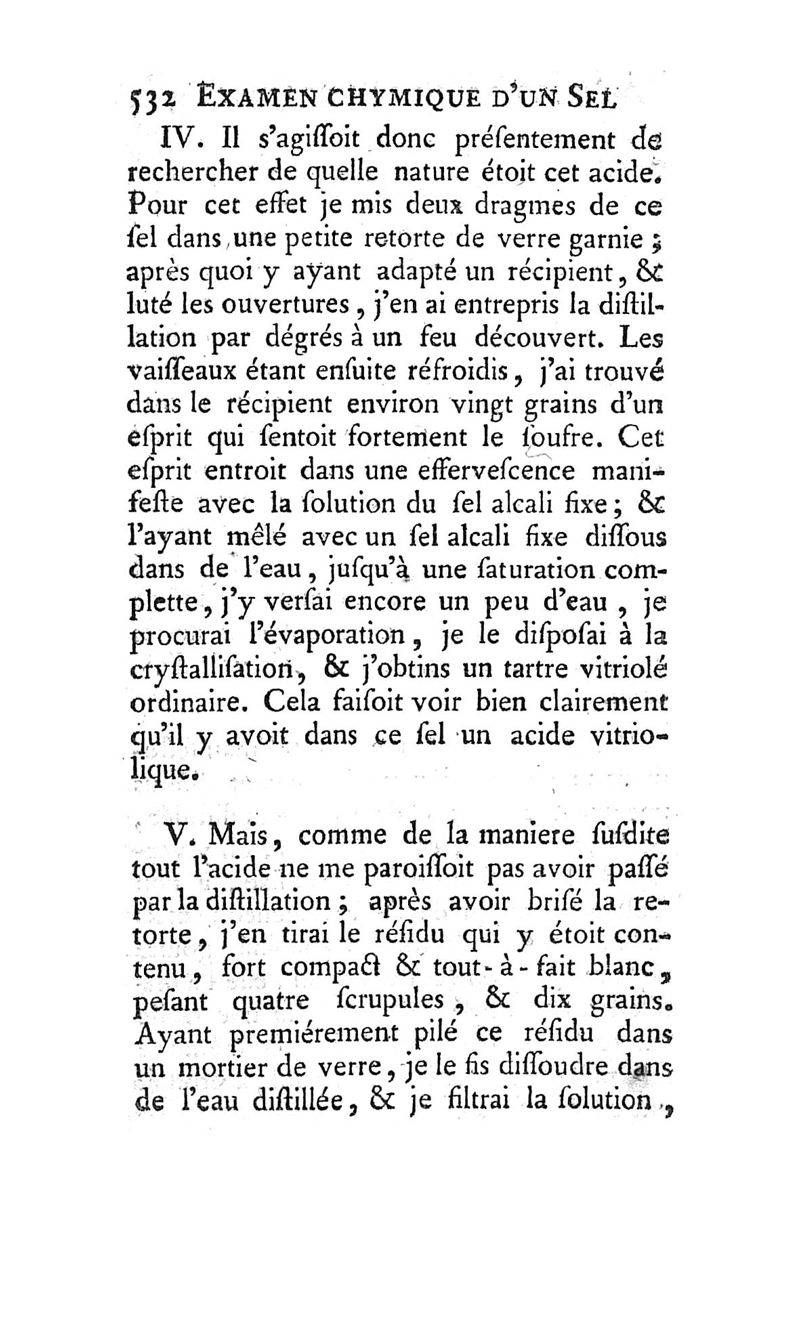 532 EXAMEN CHYMIQUE D'UN SEL

IV. Il s'agiſſoit donc préſentement de rechercher de quelle nature étoit cet acide. Pour cet effet je mis deux dragmes de ce ſel dans une petite retorte de verre garnie ; après quoi y ayant adapté un récipient, & luté les ouvertures, j'en ai entrepris la diſtillation par dégrés à un feu découvert. Les vaiſſeaux étant enſuite réfroidis, j'ai trouvé dans le récipient environ vingt grains d'un eſprit qui ſentoit fortement le ſoufre. Cet eſprit entroit dans une effervescence manifeſte avec la ſolution du ſel alcali fixe ; & l'ayant mêlé avec un ſel alcali fixe diſſous dans de l'eau, juſqu'à une ſaturation complette, j'y verſai encore un peu d'eau, je procurai l'évaporation, je le diſpoſai à la cryſtalliſation, & j'obtins un tartre vitriolé ordinaire. Cela faiſoit voir bien clairement qu'il y avoit dans ce ſel un acide vitriolique.

V. Mais, comme de la maniere ſuſdite tout l'acide ne me paroiſſoit pas avoir paſſé par la diſtillation ; après avoir briſé la retorte, j'en tirai le réſidu qui y étoit contenu, fort compact & tout-à-fait blanc, peſant quatre ſcrupules, & dix grains. Ayant premiérement pilé ce réſidu dans un mortier de verre, je le fis diſſoudre dans de l'eau diſtillée, & je filtrai la ſolution,